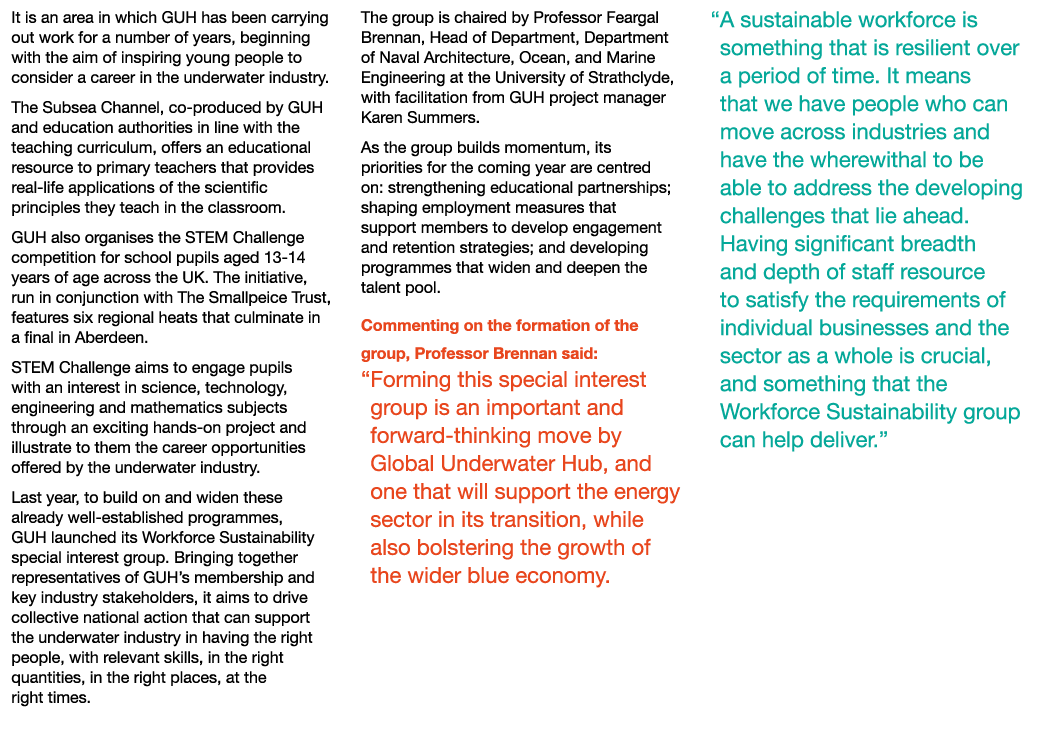 It is an area in which GUH has been carrying out work for a number of years, beginning with the aim of inspiring young people to consider a career in the underwater industry.

The Subsea Channel, co-produced by GUH and education authorities in line with the teaching curriculum, offers an educational resource to primary teachers that provides real-life applications of the scientific principles they teach in the classroom.

GUH also organises the STEM Challenge competition for school pupils aged 13-14 years of age across the UK. The initiative, run in conjunction with The Smallpeice Trust, features six regional heats that culminate in a final in Aberdeen.

STEM Challenge aims to engage pupils with an interest in science, technology, engineering and mathematics subjects through an exciting hands-on project and illustrate to them the career opportunities offered by the underwater industry.

Last year, to build on and widen these already well-established programmes, GUH launched its Workforce Sustainability special interest group. Bringing together representatives of GUH's membership and key industry stakeholders, it aims to drive collective national action that can support the underwater industry in having the right people, with relevant skills, in the right quantities, in the right places, at the right times.

The group is chaired by Professor Feargal Brennan, Head of Department, Department of Naval Architecture, Ocean, and Marine Engineering at the University of Strathclyde, with facilitation from GUH project manager Karen Summers.

As the group builds momentum, its priorities for the coming year are centred on: strengthening educational partnerships; shaping employment measures that support members to develop engagement and retention strategies; and developing programmes that widen and deepen the talent pool.

Commenting on the formation of the group, Professor Brennan said:

"Forming this special interest group is an important and forward-thinking move by Global Underwater Hub, and one that will support the energy sector in its transition, while also bolstering the growth of the wider blue economy.

"A sustainable workforce is something that is resilient over a period of time. It means that we have people who can move across industries and have the wherewithal to be able to address the developing challenges that lie ahead. Having significant breadth and depth of staff resource to satisfy the requirements of individual businesses and the sector as a whole is crucial, and something that the Workforce Sustainability group can help deliver."